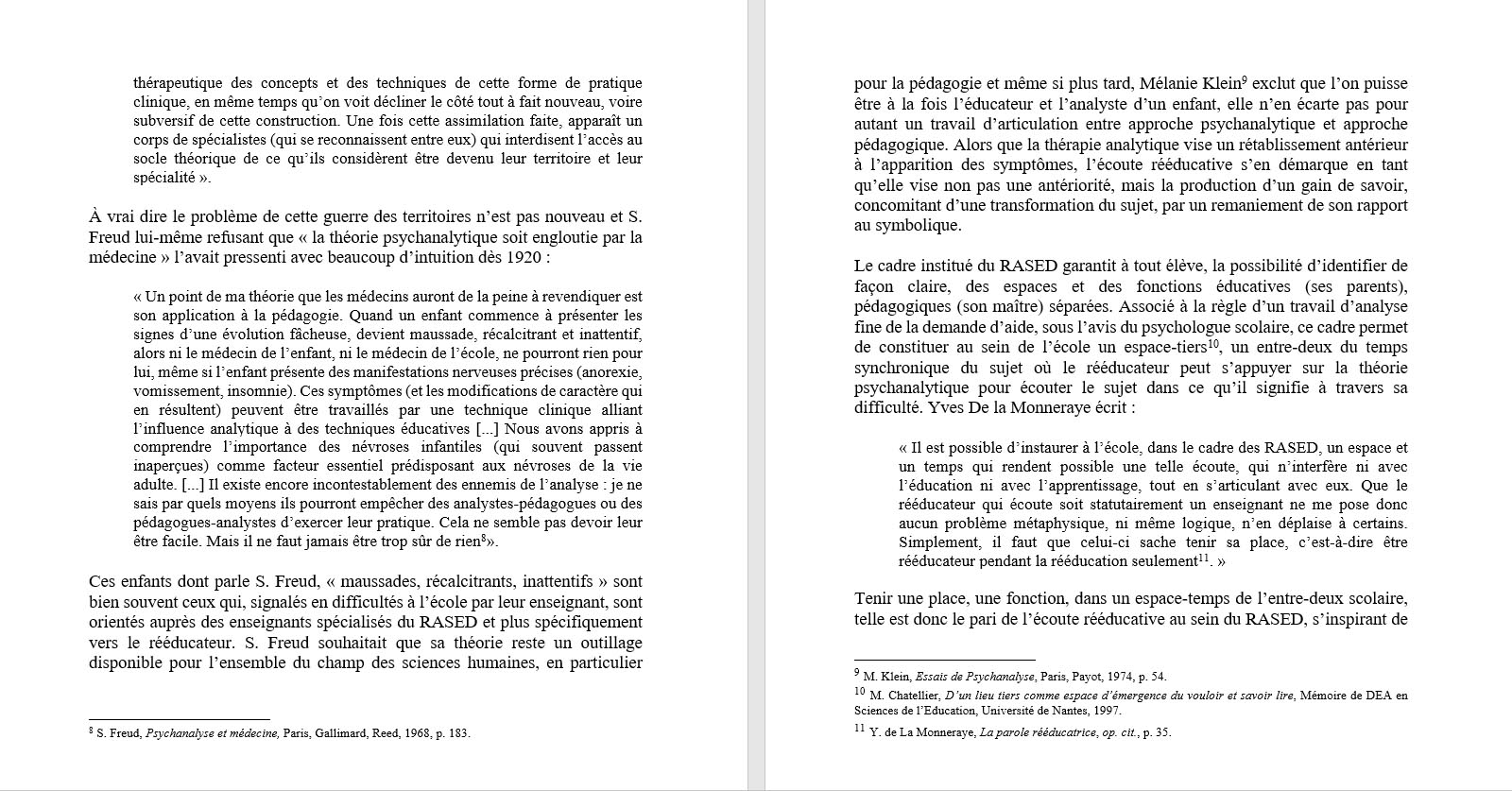 thérapeutique des concepts et des techniques de cette forme de pratique clinique, en même temps qu'on voit décliner le côté tout à fait nouveau, voire subversif de cette construction. Une fois cette assimilation faite, apparaît un corps de spécialistes (qui se reconnaissent entre eux) qui interdisent l'accès au socle théorique de ce qu'ils considèrent être devenu leur territoire et leur spécialité ».

À vrai dire le problème de cette guerre des territoires n'est pas nouveau et S. Freud lui-même refusant que « la théorie psychanalytique soit engloutie par la médecine » l'avait pressenti avec beaucoup d'intuition dès 1920 :

« Un point de ma théorie que les médecins auront de la peine à revendiquer est son application à la pédagogie. Quand un enfant commence à présenter les signes d'une évolution fâcheuse, devient maussade, récalcitrant et inattentif, alors ni le médecin de l'enfant, ni le médecin de l'école, ne pourront rien pour lui, même si l'enfant présente des manifestations nerveuses précises (anorexie, vomissement, insomnie). Ces symptômes (et les modifications de caractère qui en résultent) peuvent être travaillés par une technique clinique alliant l'influence analytique à des techniques éducatives [...] Nous avons appris à comprendre l'importance des névroses infantiles (qui souvent passent inaperçues) comme facteur essentiel prédisposant aux névroses de la vie adulte. [...] Il existe encore incontestablement des ennemis de l'analyse : je ne sais par quels moyens ils pourront empêcher des analystes-pédagogues ou des pédagogues-analystes d'exercer leur pratique. Cela ne semble pas devoir leur être facile. Mais il ne faut jamais être trop sûr de rien$^8$».

Ces enfants dont parle S. Freud, « maussades, récalcitrants, inattentifs » sont bien souvent ceux qui, signalés en difficultés à l'école par leur enseignant, sont orientés auprès des enseignants spécialisés du RASED et plus spécifiquement vers le rééducateur. S. Freud souhaitait que sa théorie reste un outillage disponible pour l'ensemble du champ des sciences humaines, en particulier

$^8$ S. Freud, Psychanalyse et médecine, Paris, Gallimard, Reed, 1968, p. 183.

pour la pédagogie et même si plus tard, Mélanie Klein$^9$ exclut que l'on puisse être à la fois l'éducateur et l'analyste d'un enfant, elle n'en écarte pas pour autant un travail d'articulation entre approche psychanalytique et approche pédagogique. Alors que la thérapie analytique vise un rétablissement antérieur à l'apparition des symptômes, l'écoute rééducative s'en démarque en tant qu'elle vise non pas une antériorité, mais la production d'un gain de savoir, concomitant d'une transformation du sujet, par un remaniement de son rapport au symbolique.

Le cadre institué du RASED garantit à tout élève, la possibilité d'identifier de façon claire, des espaces et des fonctions éducatives (ses parents), pédagogiques (son maître) séparées. Associé à la règle d'un travail d'analyse fine de la demande d'aide, sous l'avis du psychologue scolaire, ce cadre permet de constituer au sein de l'école un espace-tiers$^{10}$, un entre-deux du temps synchronique du sujet où le rééducateur peut s'appuyer sur la théorie psychanalytique pour écouter le sujet dans ce qu'il signifie à travers sa difficulté. Yves De la Monneraye écrit :

« Il est possible d'instaurer à l'école, dans le cadre des RASED, un espace et un temps qui rendent possible une telle écoute, qui n'interfère ni avec l'éducation ni avec l'apprentissage, tout en s'articulant avec eux. Que le rééducateur qui écoute soit statutairement un enseignant ne me pose donc aucun problème métaphysique, ni même logique, n'en déplaise à certains. Simplement, il faut que celui-ci sache tenir sa place, c'est-à-dire être rééducateur pendant la rééducation seulement$^{11}$. »

Tenir une place, une fonction, dans un espace-temps de l'entre-deux scolaire, telle est donc le pari de l'écoute rééducative au sein du RASED, s'inspirant de

$^9$ M. Klein, Essais de Psychanalyse, Paris, Payot, 1974, p. 54.
$^{10}$ M. Chatellier, D'un lieu tiers comme espace d'émergence du vouloir et savoir lire, Mémoire de DEA en Sciences de l'Education, Université de Nantes, 1997.
$^{11}$ Y. de La Monneraye, La parole rééducatrice, op. cit., p. 35.